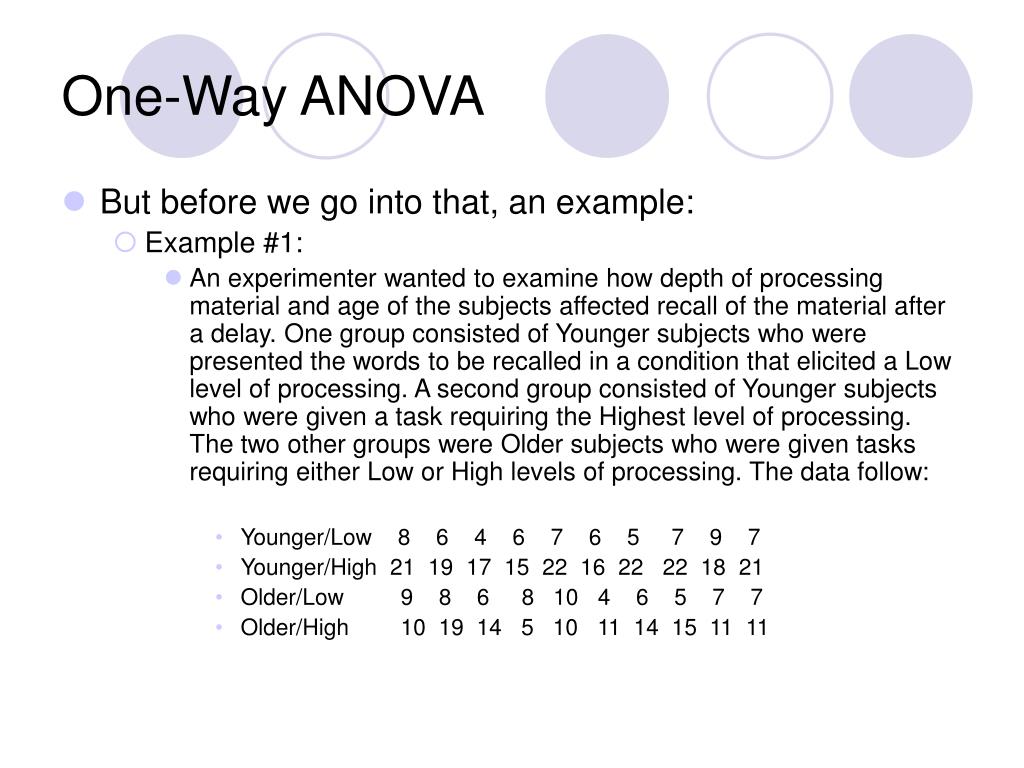 One-Way ANOVA

But before we go into that, an example:

Example #1:

An experimenter wanted to examine how depth of processing material and age of the subjects affected recall of the material after a delay. One group consisted of Younger subjects who were presented the words to be recalled in a condition that elicited a Low level of processing. A second group consisted of Younger subjects who were given a task requiring the Highest level of processing. The two other groups were Older subjects who were given tasks requiring either Low or High levels of processing. The data follow:

Younger/Low 8 6 4 6 7 6 5 7 9 7
Younger/High 21 19 17 15 22 16 22 22 18 21
Older/Low 9 8 6 8 10 4 6 5 7 7
Older/High 10 19 14 5 10 11 14 15 11 11